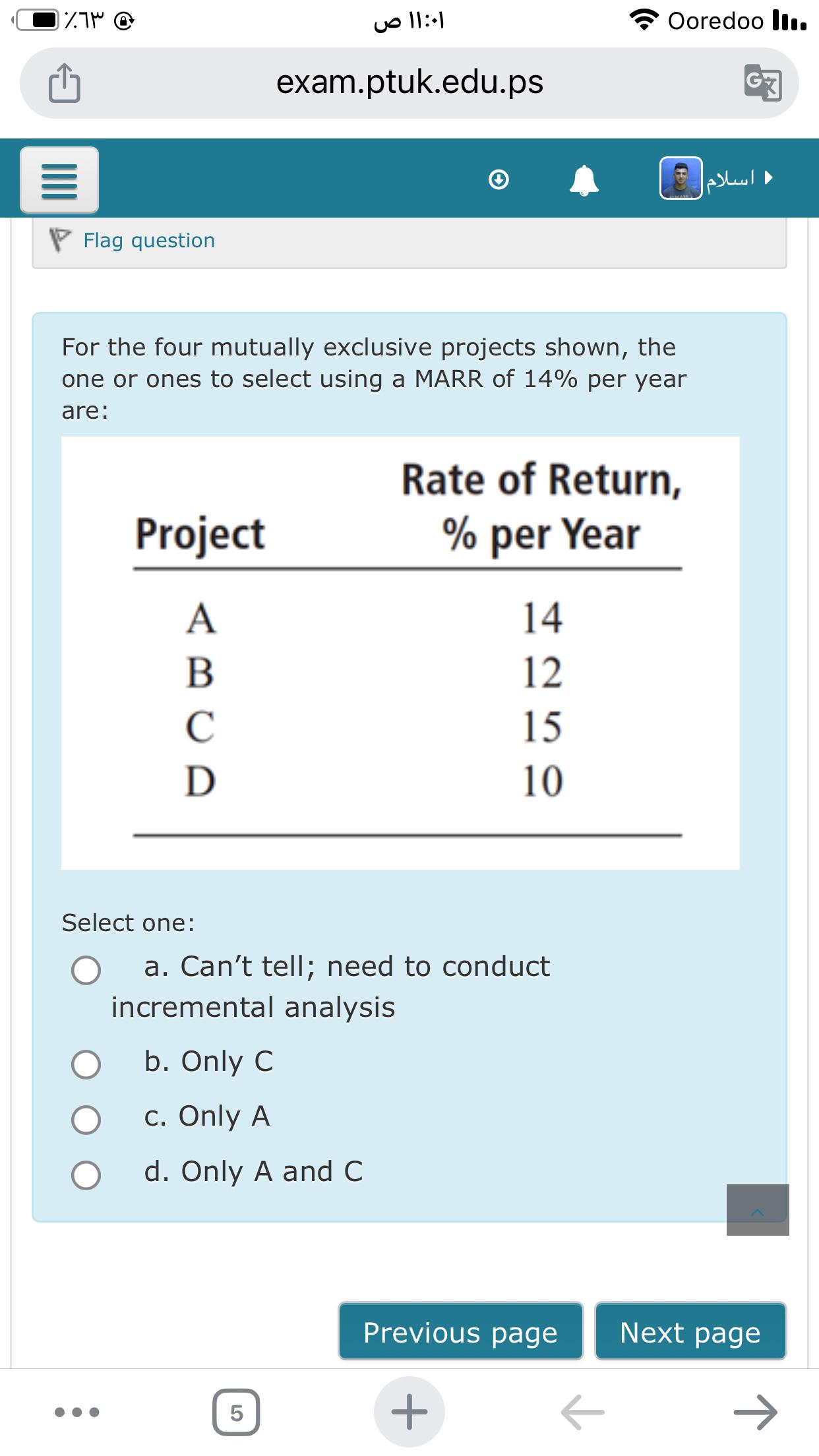 ٪٦٣   ١١:٠١ ص   Ooredoo

exam.ptuk.edu.ps

اسلام

Flag question

For the four mutually exclusive projects shown, the one or ones to select using a MARR of 14% per year are:

| Project | Rate of Return, % per Year |
|---|---|
| A | 14 |
| B | 12 |
| C | 15 |
| D | 10 |

Select one:

a. Can’t tell; need to conduct incremental analysis

b. Only C

c. Only A

d. Only A and C

Previous page   Next page

5